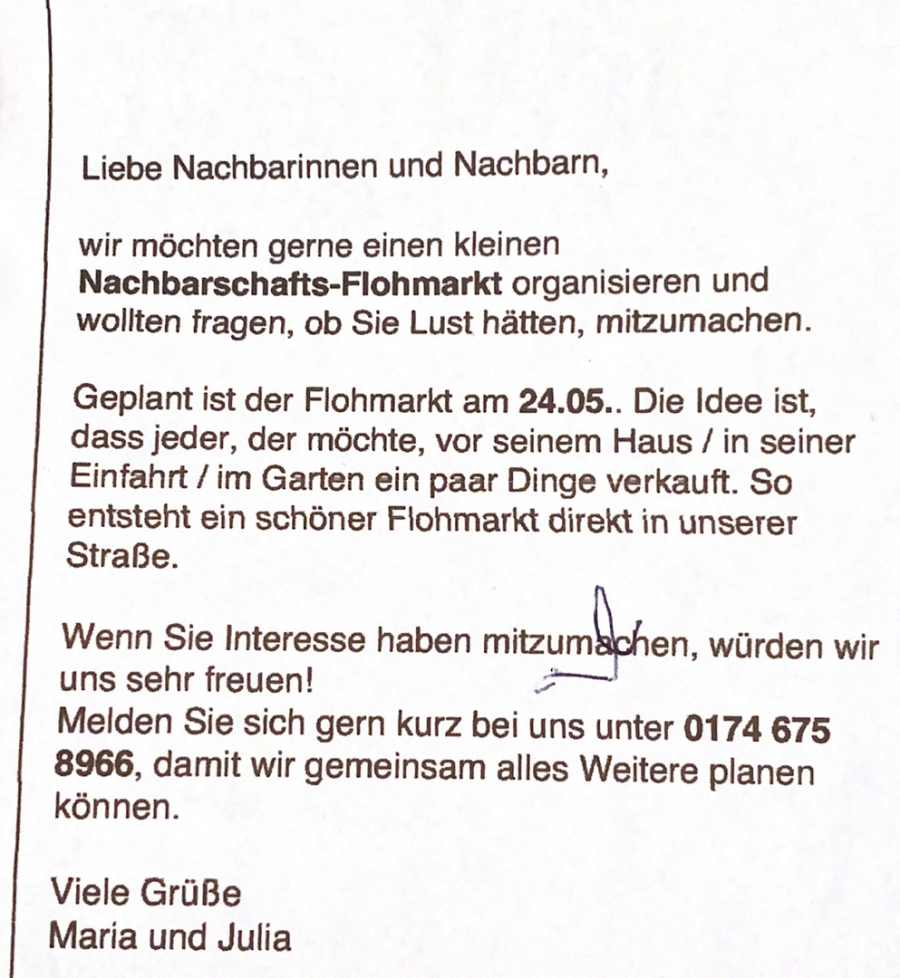 Liebe Nachbarinnen und Nachbarn,

wir möchten gerne einen kleinen Nachbarschafts-Flohmarkt organisieren und wollten fragen, ob Sie Lust hätten, mitzumachen.

Geplant ist der Flohmarkt am 24.05.. Die Idee ist, dass jeder, der möchte, vor seinem Haus / in seiner Einfahrt / im Garten ein paar Dinge verkauft. So entsteht ein schöner Flohmarkt direkt in unserer Straße.

Wenn Sie Interesse haben mitzumachen, würden wir uns sehr freuen!
Melden Sie sich gern kurz bei uns unter 0174 675 8966, damit wir gemeinsam alles Weitere planen können.

Viele Grüße
Maria und Julia